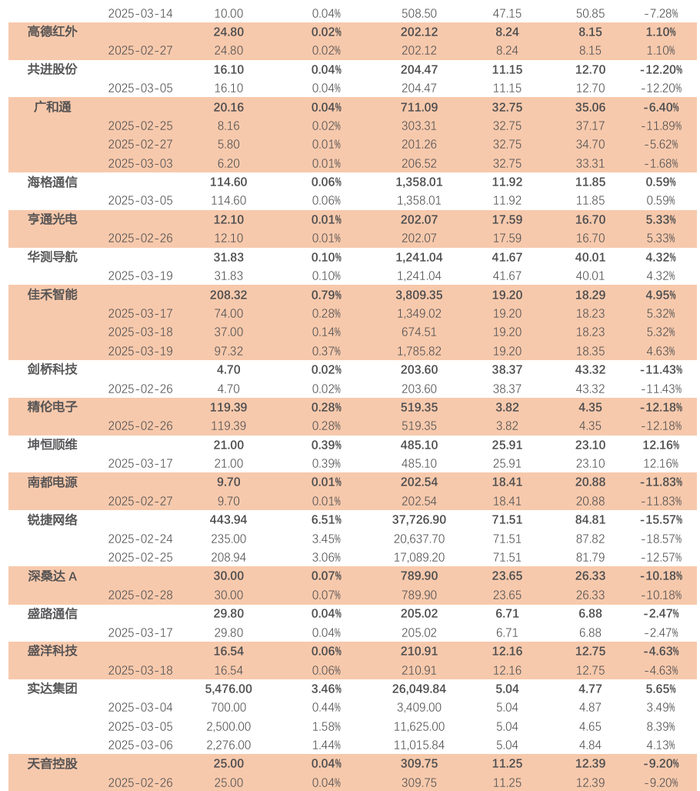 |  |  |  |  |  |  |  |  |
|---|---|---|---|---|---|---|---|
|  | 2025-03-14 | 10.00 | 0.04% | 508.50 | 47.15 | 50.85 | -7.28% |
| 高德红外 |  | 24.80 | 0.02% | 202.12 | 8.24 | 8.15 | 1.10% |
|  | 2025-02-27 | 24.80 | 0.02% | 202.12 | 8.24 | 8.15 | 1.10% |
| 共进股份 |  | 16.10 | 0.04% | 204.47 | 11.15 | 12.70 | -12.20% |
|  | 2025-03-05 | 16.10 | 0.04% | 204.47 | 11.15 | 12.70 | -12.20% |
| 广和通 |  | 20.16 | 0.04% | 711.09 | 32.75 | 35.06 | -6.40% |
|  | 2025-02-25 | 8.16 | 0.02% | 303.31 | 32.75 | 37.17 | -11.89% |
|  | 2025-02-27 | 5.80 | 0.01% | 201.26 | 32.75 | 34.70 | -5.62% |
|  | 2025-03-03 | 6.20 | 0.01% | 206.52 | 32.75 | 33.31 | -1.68% |
| 海格通信 |  | 114.60 | 0.06% | 1,358.01 | 11.92 | 11.85 | 0.59% |
|  | 2025-03-05 | 114.60 | 0.06% | 1,358.01 | 11.92 | 11.85 | 0.59% |
| 亨通光电 |  | 12.10 | 0.01% | 202.07 | 17.59 | 16.70 | 5.33% |
|  | 2025-02-26 | 12.10 | 0.01% | 202.07 | 17.59 | 16.70 | 5.33% |
| 华测导航 |  | 31.83 | 0.10% | 1,241.04 | 41.67 | 40.01 | 4.32% |
|  | 2025-03-19 | 31.83 | 0.10% | 1,241.04 | 41.67 | 40.01 | 4.32% |
| 佳禾智能 |  | 208.32 | 0.79% | 3,809.35 | 19.20 | 18.29 | 4.95% |
|  | 2025-03-17 | 74.00 | 0.28% | 1,349.02 | 19.20 | 18.23 | 5.32% |
|  | 2025-03-18 | 37.00 | 0.14% | 674.51 | 19.20 | 18.23 | 5.32% |
|  | 2025-03-19 | 97.32 | 0.37% | 1,785.82 | 19.20 | 18.35 | 4.63% |
| 剑桥科技 |  | 4.70 | 0.02% | 203.60 | 38.37 | 43.32 | -11.43% |
|  | 2025-02-26 | 4.70 | 0.02% | 203.60 | 38.37 | 43.32 | -11.43% |
| 精伦电子 |  | 119.39 | 0.28% | 519.35 | 3.82 | 4.35 | -12.18% |
|  | 2025-02-26 | 119.39 | 0.28% | 519.35 | 3.82 | 4.35 | -12.18% |
| 坤恒顺维 |  | 21.00 | 0.39% | 485.10 | 25.91 | 23.10 | 12.16% |
|  | 2025-03-17 | 21.00 | 0.39% | 485.10 | 25.91 | 23.10 | 12.16% |
| 南都电源 |  | 9.70 | 0.01% | 202.54 | 18.41 | 20.88 | -11.83% |
|  | 2025-02-27 | 9.70 | 0.01% | 202.54 | 18.41 | 20.88 | -11.83% |
| 锐捷网络 |  | 443.94 | 6.51% | 37,726.90 | 71.51 | 84.81 | -15.57% |
|  | 2025-02-24 | 235.00 | 3.45% | 20,637.70 | 71.51 | 87.82 | -18.57% |
|  | 2025-02-25 | 208.94 | 3.06% | 17,089.20 | 71.51 | 81.79 | -12.57% |
| 深桑达 A |  | 30.00 | 0.07% | 789.90 | 23.65 | 26.33 | -10.18% |
|  | 2025-02-28 | 30.00 | 0.07% | 789.90 | 23.65 | 26.33 | -10.18% |
| 盛路通信 |  | 29.80 | 0.04% | 205.02 | 6.71 | 6.88 | -2.47% |
|  | 2025-03-17 | 29.80 | 0.04% | 205.02 | 6.71 | 6.88 | -2.47% |
| 盛洋科技 |  | 16.54 | 0.06% | 210.91 | 12.16 | 12.75 | -4.63% |
|  | 2025-03-18 | 16.54 | 0.06% | 210.91 | 12.16 | 12.75 | -4.63% |
| 实达集团 |  | 5,476.00 | 3.46% | 26,049.84 | 5.04 | 4.77 | 5.65% |
|  | 2025-03-04 | 700.00 | 0.44% | 3,409.00 | 5.04 | 4.87 | 3.49% |
|  | 2025-03-05 | 2,500.00 | 1.58% | 11,625.00 | 5.04 | 4.65 | 8.39% |
|  | 2025-03-06 | 2,276.00 | 1.44% | 11,015.84 | 5.04 | 4.84 | 4.13% |
| 天音控股 |  | 25.00 | 0.04% | 309.75 | 11.25 | 12.39 | -9.20% |
|  | 2025-02-26 | 25.00 | 0.04% | 309.75 | 11.25 | 12.39 | -9.20% |